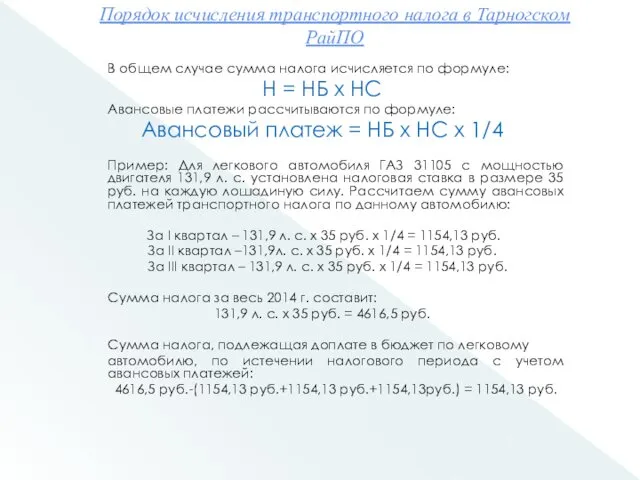 Порядок исчисления транспортного налога в Тарногском РайПО

В общем случае сумма налога исчисляется по формуле:

Н = НБ х НС

Авансовые платежи рассчитываются по формуле:

Авансовый платеж = НБ х НС х 1/4

Пример: Для легкового автомобиля ГАЗ 31105 с мощностью двигателя 131,9 л. с. установлена налоговая ставка в размере 35 руб. на каждую лошадиную силу. Рассчитаем сумму авансовых платежей транспортного налога по данному автомобилю:

За I квартал – 131,9 л. с. х 35 руб. х 1/4 = 1154,13 руб.
За II квартал –131,9л. с. х 35 руб. х 1/4 = 1154,13 руб.
За III квартал – 131,9 л. с. х 35 руб. х 1/4 = 1154,13 руб.

Сумма налога за весь 2014 г. составит:
131,9 л. с. х 35 руб. = 4616,5 руб.

Сумма налога, подлежащая доплате в бюджет по легковому автомобилю, по истечении налогового периода с учетом авансовых платежей:
4616,5 руб.-(1154,13 руб.+1154,13 руб.+1154,13руб.) = 1154,13 руб.